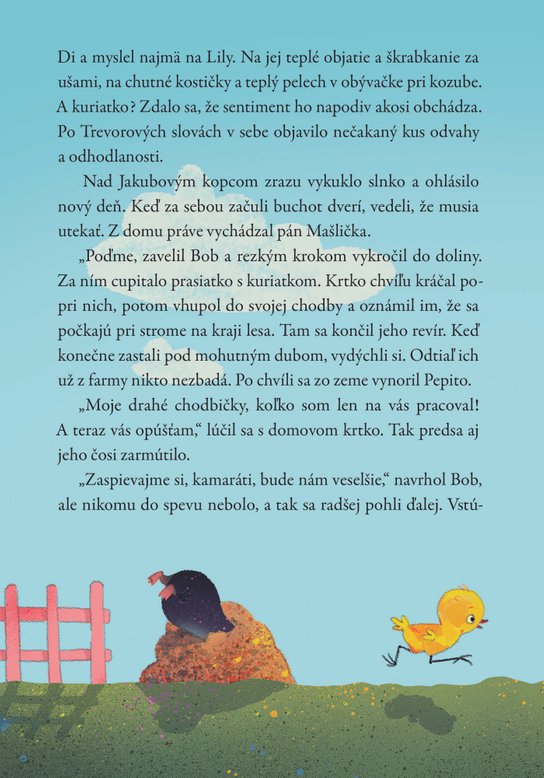 Di a myslel najmä na Lily. Na jej teplé objatie a škrabkanie za ušami, na chutné kostičky a teplý pelech v obývačke pri kozube. A kuriatko? Zdalo sa, že sentiment ho napodiv akosi obchádza. Po Trevorových slovách v sebe objavilo nečakaný kus odvahy a odhodlanosti.

Nad Jakubovým kopcom zrazu vykuklo slnko a ohlásilo nový deň. Keď za sebou začuli buchot dverí, vedeli, že musia utekať. Z domu práve vychádzal pán Mašlička.

„Poďme, zavelil Bob a rezkým krokom vykročil do doliny. Za ním cupitalo prasiatko s kuriatkom. Krtko chvíľu kráčal popri nich, potom vhupol do svojej chodby a oznámil im, že sa počkajú pri strome na kraji lesa. Tam sa končil jeho revír. Keď konečne zastali pod mohutným dubom, vydýchli si. Odtiaľ ich už z farmy nikto nezbadá. Po chvíli sa zo zeme vynoril Pepito.

„Moje drahé chodbičky, koľko som len na vás pracoval! A teraz vás opúšťam," lúčil sa s domovom krtko. Tak predsa aj jeho čosi zarmútilo.

„Zaspievajme si, kamaráti, bude nám veselšie," navrhol Bob, ale nikomu do spevu nebolo, a tak sa radšej pohli ďalej. Vstú-